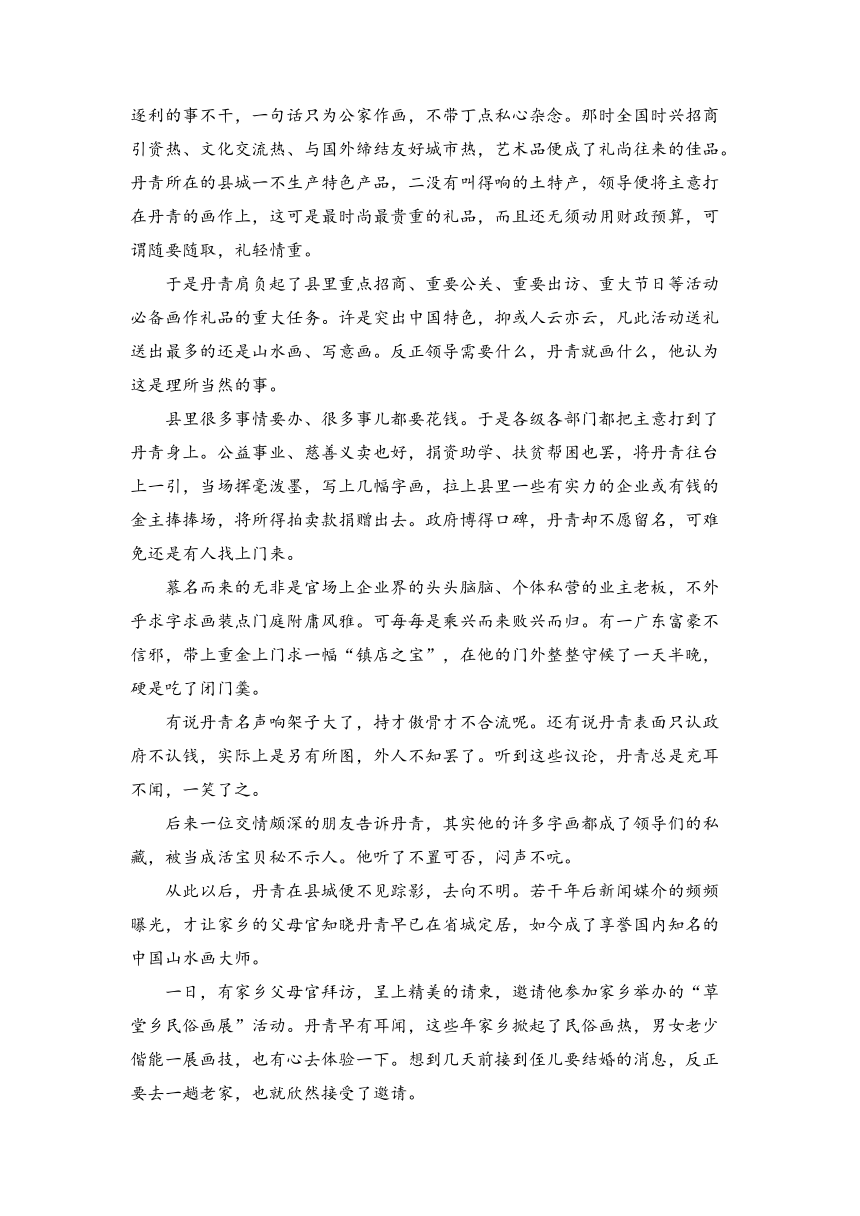 逐利的事不干，一句话只为公家作画，不带丁点私心杂念。那时全国时兴招商引资热、文化交流热、与国外缔结友好城市热，艺术品便成了礼尚往来的佳品。丹青所在的县城一不生产特色产品，二没有叫得响的土特产，领导便将主意打在丹青的画作上，这可是最时尚最贵重的礼品，而且还无须动用财政预算，可谓随要随取，礼轻情重。

于是丹青肩负起了县里重点招商、重要公关、重要出访、重大节日等活动必备画作礼品的重大任务。许是突出中国特色，抑或人云亦云，凡此活动送礼送出最多的还是山水画、写意画。反正领导需要什么，丹青就画什么，他认为这是理所当然的事。

县里很多事情要办、很多事儿都要花钱。于是各级各部门都把主意打到了丹青身上。公益事业、慈善义卖也好，捐资助学、扶贫帮困也罢，将丹青往台上一引，当场挥毫泼墨，写上几幅字画，拉上县里一些有实力的企业或有钱的金主捧捧场，将所得拍卖款捐赠出去。政府博得口碑，丹青却不愿留名，可难免还是有人找上门来。

慕名而来的无非是官场上企业界的头头脑脑、个体私营的业主老板，不外乎求字求画装点门庭附庸风雅。可每每是乘兴而来败兴而归。有一广东富豪不信邪，带上重金上门求一幅“镇店之宝”，在他的门外整整守候了一天半晚，硬是吃了闭门羹。

有说丹青名声响架子大了，持才傲骨才不合流呢。还有说丹青表面只认政府不认钱，实际上是另有所图，外人不知罢了。听到这些议论，丹青总是充耳不闻，一笑了之。

后来一位交情颇深的朋友告诉丹青，其实他的许多字画都成了领导们的私藏，被当成活宝贝秘不示人。他听了不置可否，闷声不吭。

从此以后，丹青在县城便不见踪影，去向不明。若干年后新闻媒介的频频曝光，才让家乡的父母官知晓丹青早已在省城定居，如今成了享誉国内知名的中国山水画大师。

一日，有家乡父母官拜访，呈上精美的请柬，邀请他参加家乡举办的“草堂乡民俗画展”活动。丹青早有耳闻，这些年家乡掀起了民俗画热，男女老少偕能一展画技，也有心去体验一下。想到几天前接到侄儿要结婚的消息，反正要去一趟老家，也就欣然接受了邀请。